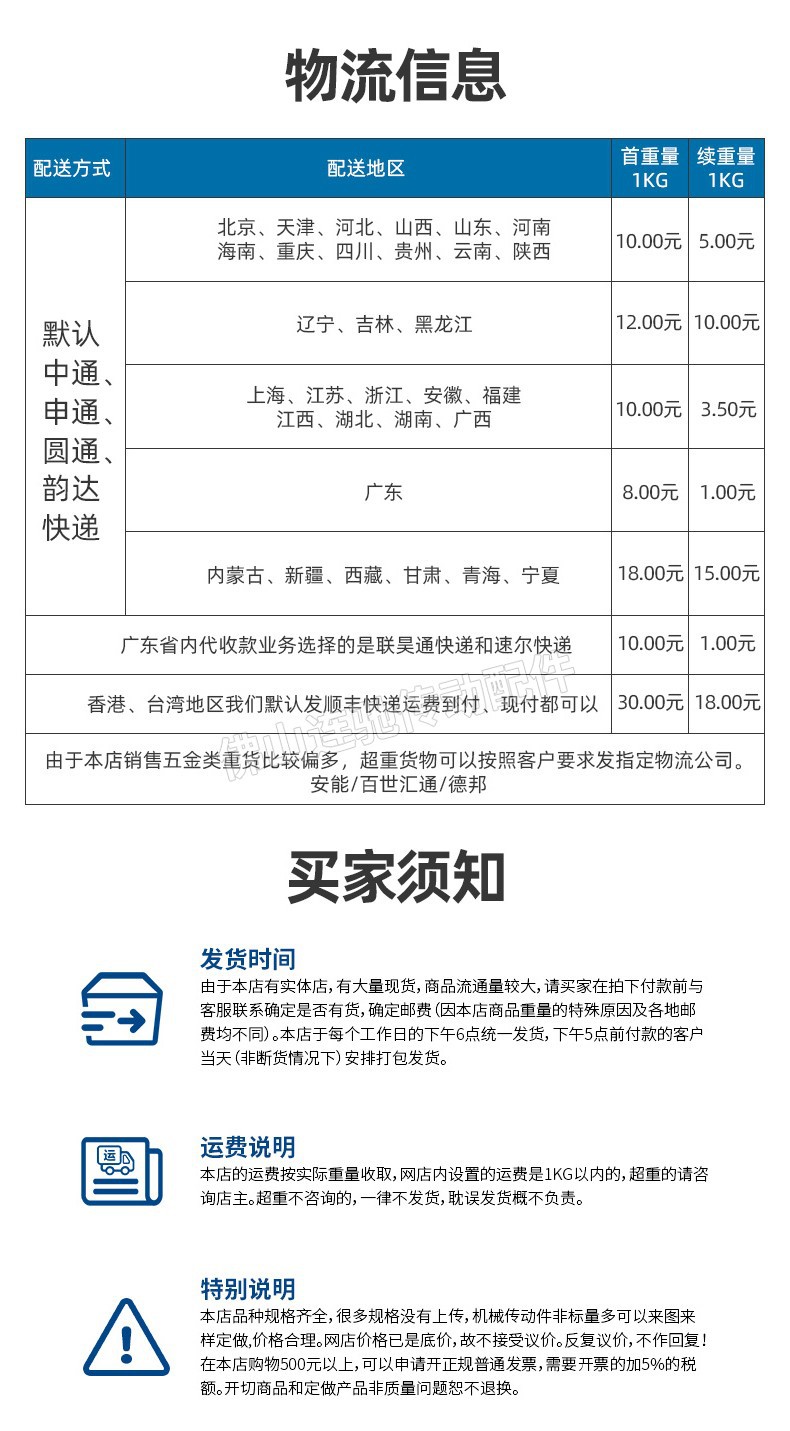 物流信息

| 配送方式 | 配送地区 | 首重量 1KG | 续重量 1KG |
|---|---|---|---|
| 默认中通、申通、圆通、韵达快递 | 北京、天津、河北、山西、山东、河南 海南、重庆、四川、贵州、云南、陕西 | 10.00元 | 5.00元 |
| | 辽宁、吉林、黑龙江 | 12.00元 | 10.00元 |
| | 上海、江苏、浙江、安徽、福建 江西、湖北、湖南、广西 | 10.00元 | 3.50元 |
| | 广东 | 8.00元 | 1.00元 |
| | 内蒙古、新疆、西藏、甘肃、青海、宁夏 | 18.00元 | 15.00元 |
| 广东省内代收款业务选择的是联昊通快递和速尔快递 | | 10.00元 | 1.00元 |
| 香港、台湾地区我们默认发顺丰快递运费到付、现付都可以 | | 30.00元 | 18.00元 |
| 由于本店销售五金类重货比较偏多，超重货物可以按照客户要求发指定物流公司。安能/百世汇通/德邦 | | | |

佛山连驰传动配件

买家须知

发货时间
由于本店有实体店，有大量现货，商品流通量较大，请买家在拍下付款前与客服联系确定是否有货，确定邮费（因本店商品重量的特殊原因及各地邮费均不同）。本店于每个工作日的下午6点统一发货，下午5点前付款的客户当天（非断货情况下）安排打包发货。

运
运费说明
本店的运费按实际重量收取，网店内设置的运费是1KG以内的，超重的请咨询店主。超重不咨询的，一律不发货，耽误发货概不负责。

特别说明
本店品种规格齐全，很多规格没有上传，机械传动件非标量多可以来图来样定做，价格合理。网店价格已是底价，故不接受议价。反复议价，不作回复！在本店购物500元以上，可以申请开正规普通发票，需要开票的加5%的税额。开切商品和定做产品非质量问题恕不退换。